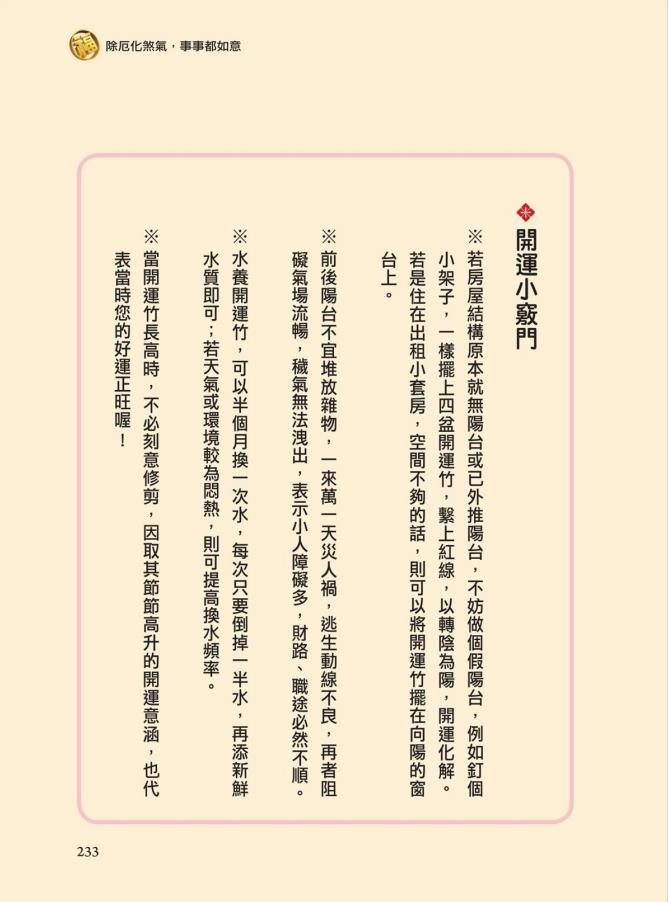 除厄化煞氣，事事都如意

開運小竅門

※若房屋結構原本就無陽台或已外推陽台，不妨做個假陽台，例如釘個小架子，一樣擺上四盆開運竹，繫上紅線，以轉陰為陽，開運化解。若是住在出租小套房，空間不夠的話，則可以將開運竹擺在向陽的窗台上。

※前後陽台不宜堆放雜物，一來萬一天災人禍，逃生動線不良，再者阻礙氣場流暢，穢氣無法洩出，表示小人障礙多，財路、職途必然不順。

※水養開運竹，可以半個月換一次水，每次只要倒掉一半水，再添新鮮水質即可；若天氣或環境較為悶熱，則可提高換水頻率。

※當開運竹長高時，不必刻意修剪，因取其節節高升的開運意涵，也代表當時您的好運正旺喔！

233